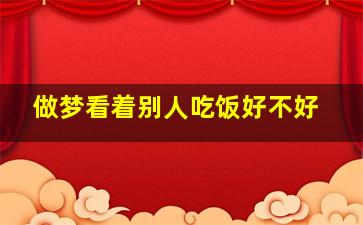 做梦看着别人吃饭好不好